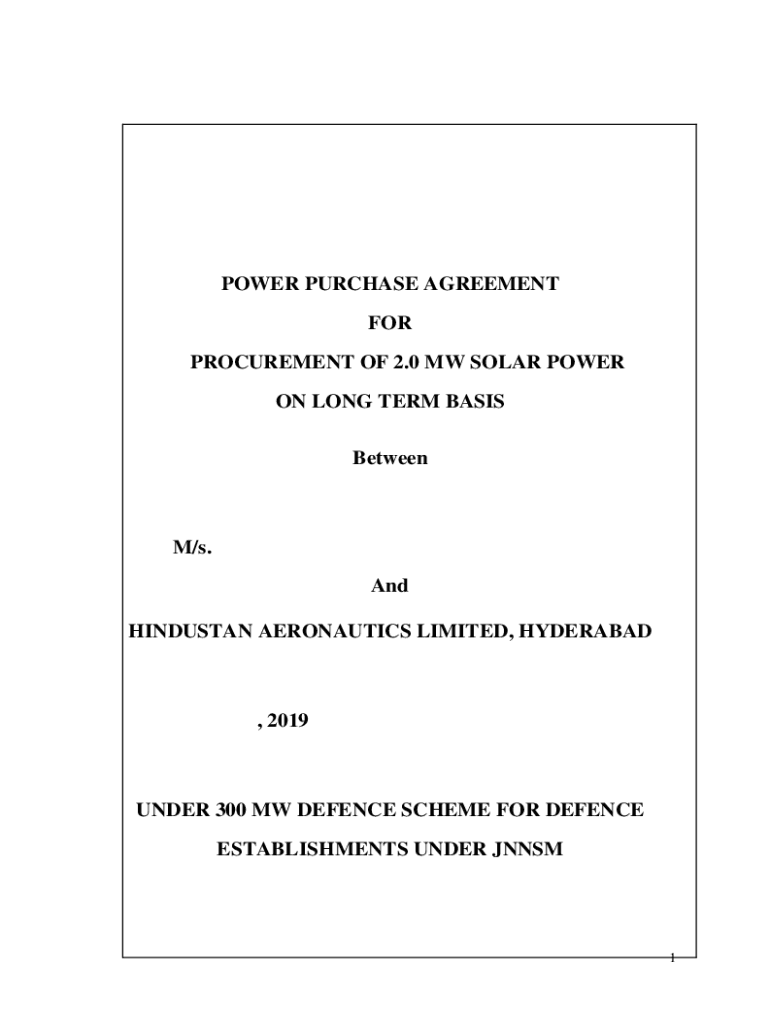 POWER PURCHASE AGREEMENT

FOR

PROCUREMENT OF 2.0 MW SOLAR POWER

ON LONG TERM BASIS

Between

M/s.

And

HINDUSTAN AERONAUTICS LIMITED, HYDERABAD

, 2019

UNDER 300 MW DEFENCE SCHEME FOR DEFENCE ESTABLISHMENTS UNDER JNNSM

1